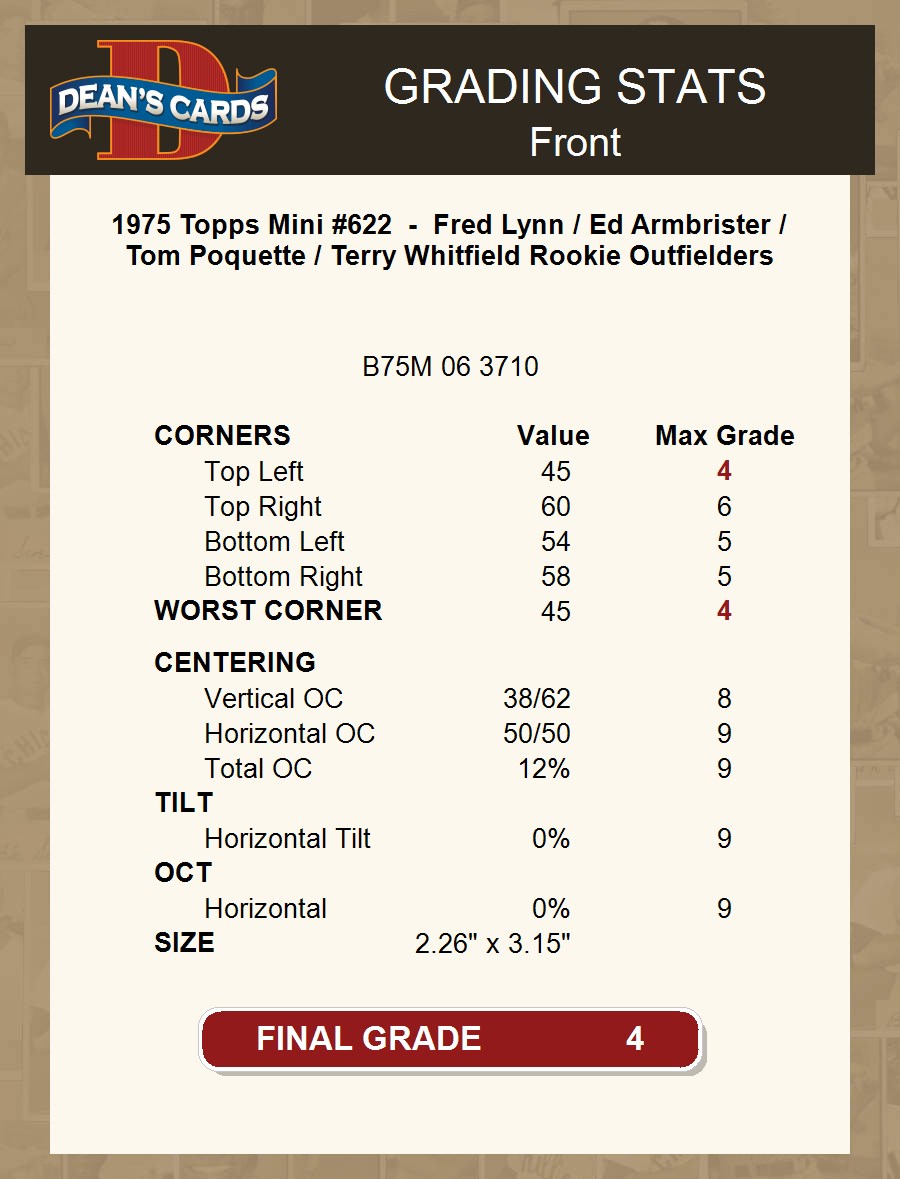 DEAN'S CARDS

GRADING STATS
Front

1975 Topps Mini #622 - Fred Lynn / Ed Armbrister / Tom Poquette / Terry Whitfield Rookie Outfielders

B75M 06 3710

| CORNERS | Value | Max Grade |
|---|---|---|
| Top Left | 45 | 4 |
| Top Right | 60 | 6 |
| Bottom Left | 54 | 5 |
| Bottom Right | 58 | 5 |
| WORST CORNER | 45 | 4 |
| CENTERING | | |
| Vertical OC | 38/62 | 8 |
| Horizontal OC | 50/50 | 9 |
| Total OC | 12% | 9 |
| TILT | | |
| Horizontal Tilt | 0% | 9 |
| OCT | | |
| Horizontal | 0% | 9 |
| SIZE | 2.26" x 3.15" | |

FINAL GRADE 4